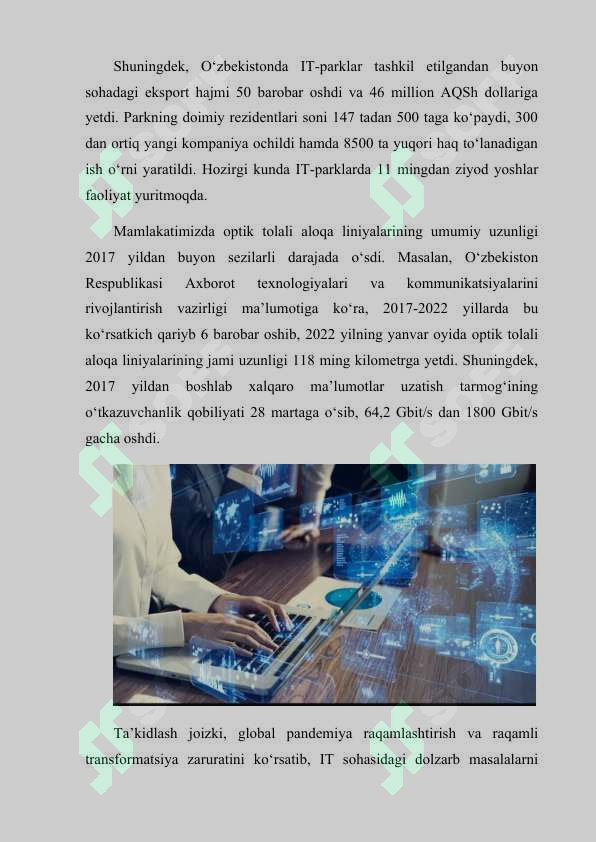 Shuningdek, O‘zbekistonda IT-parklar tashkil etilgandan buyon sohadagi eksport hajmi 50 barobar oshdi va 46 million AQSh dollariga yetdi. Parkning doimiy rezidentlari soni 147 tadan 500 taga ko‘paydi, 300 dan ortiq yangi kompaniya ochildi hamda 8500 ta yuqori haq to‘lanadigan ish o‘rni yaratildi. Hozirgi kunda IT-parklarda 11 mingdan ziyod yoshlar faoliyat yuritmoqda.

Mamlakatimizda optik tolali aloqa liniyalarining umumiy uzunligi 2017 yildan buyon sezilarli darajada o‘sdi. Masalan, O‘zbekiston Respublikasi Axborot texnologiyalari va kommunikatsiyalarini rivojlantirish vazirligi ma’lumotiga ko‘ra, 2017-2022 yillarda bu ko‘rsatkich qariyb 6 barobar oshib, 2022 yilning yanvar oyida optik tolali aloqa liniyalarining jami uzunligi 118 ming kilometrga yetdi. Shuningdek, 2017 yildan boshlab xalqaro ma’lumotlar uzatish tarmog‘ining o‘tkazuvchanlik qobiliyati 28 martaga o‘sib, 64,2 Gbit/s dan 1800 Gbit/s gacha oshdi.

Ta’kidlash joizki, global pandemiya raqamlashtirish va raqamli transformatsiya zaruratini ko‘rsatib, IT sohasidagi dolzarb masalalarni